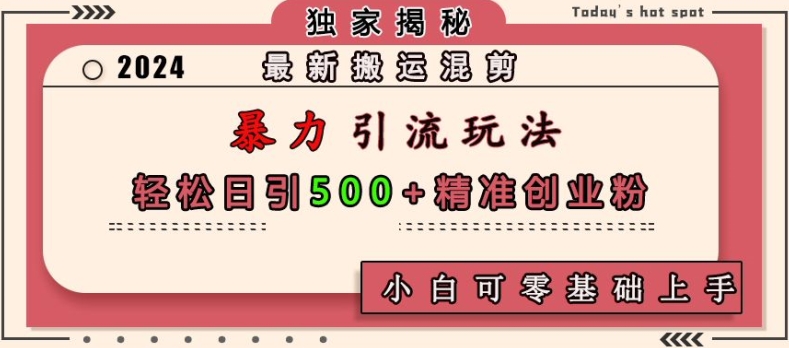 独家揭秘

Today's hot spot

2024

最新搬运混剪

暴力引流玩法

轻松日引500+精准创业粉

小白可零基础上手